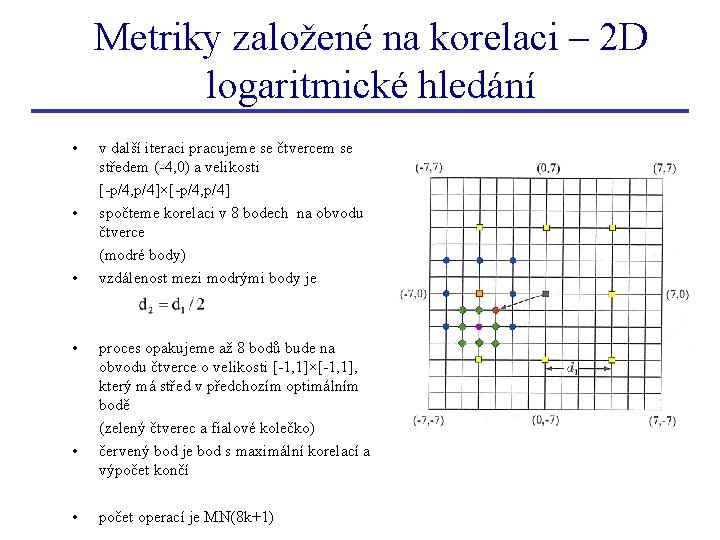 Metriky založené na korelaci – 2D logaritmické hledání

• v další iteraci pracujeme se čtvercem se středem (-4,0) a velikosti

[-p/4,p/4]×[-p/4,p/4]

• spočteme korelaci v 8 bodech na obvodu čtverce

(modré body)

• vzdálenost mezi modrými body je

$d_2 = d_1 / 2$

• proces opakujeme až 8 bodů bude na obvodu čtverce o velikosti [-1,1]×[-1,1], který má střed v předchozím optimálním bodě

(zelený čtverec a fialové kolečko)

• červený bod je bod s maximální korelací a výpočet končí

• počet operací je MN(8k+1)

(-7,7) (0,7) (7,7)
(-7,0) (7,0)
$d_1$
(-7,-7) (0,-7) (7,-7)